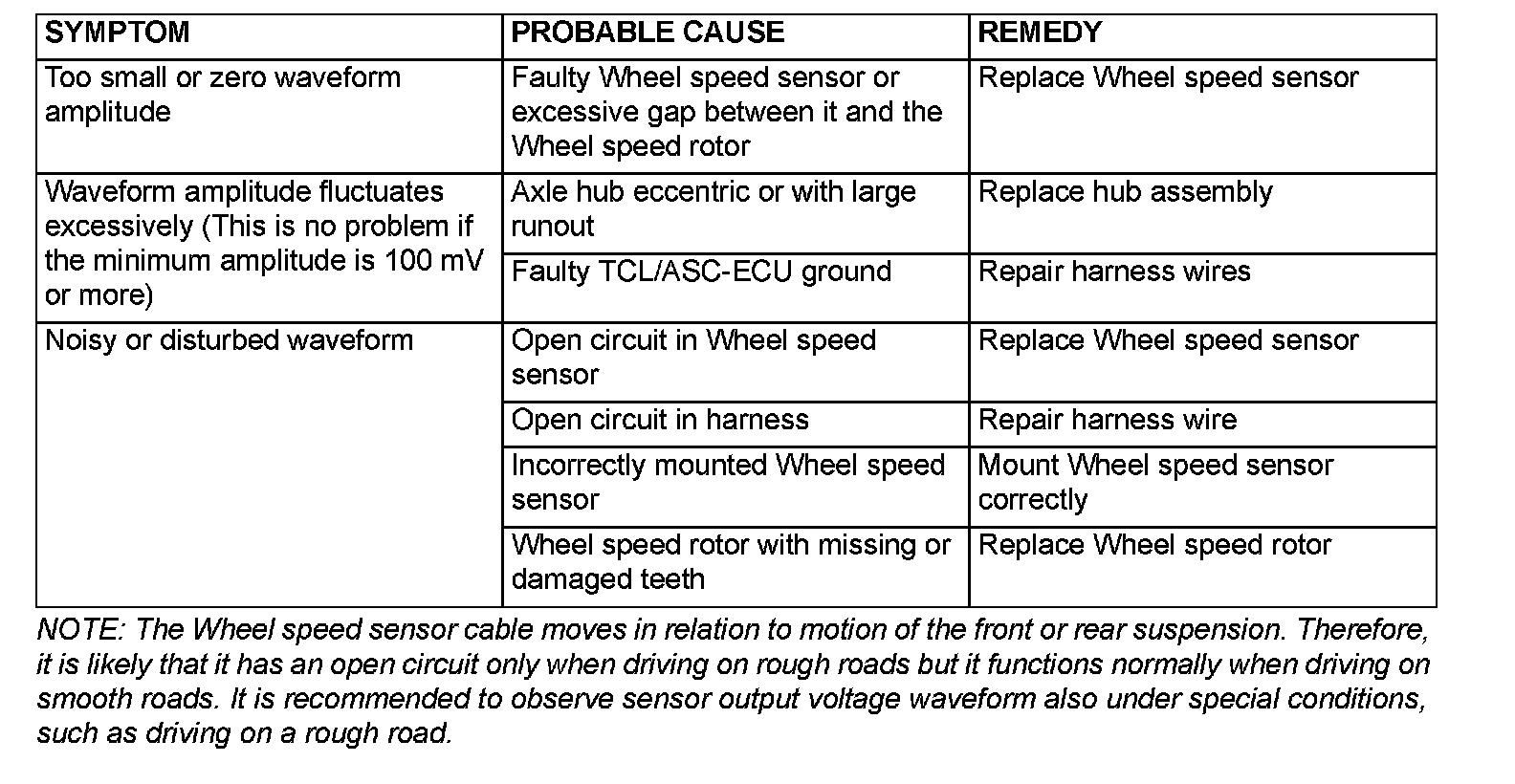 | SYMPTOM | PROBABLE CAUSE | REMEDY |
|---|---|---|
| Too small or zero waveform amplitude | Faulty Wheel speed sensor or excessive gap between it and the Wheel speed rotor | Replace Wheel speed sensor |
| Waveform amplitude fluctuates excessively (This is no problem if the minimum amplitude is 100 mV or more) | Axle hub eccentric or with large runout | Replace hub assembly |
| | Faulty TCL/ASC-ECU ground | Repair harness wires |
| Noisy or disturbed waveform | Open circuit in Wheel speed sensor | Replace Wheel speed sensor |
| | Open circuit in harness | Repair harness wire |
| | Incorrectly mounted Wheel speed sensor | Mount Wheel speed sensor correctly |
| | Wheel speed rotor with missing or damaged teeth | Replace Wheel speed rotor |

NOTE: The Wheel speed sensor cable moves in relation to motion of the front or rear suspension. Therefore, it is likely that it has an open circuit only when driving on rough roads but it functions normally when driving on smooth roads. It is recommended to observe sensor output voltage waveform also under special conditions, such as driving on a rough road.